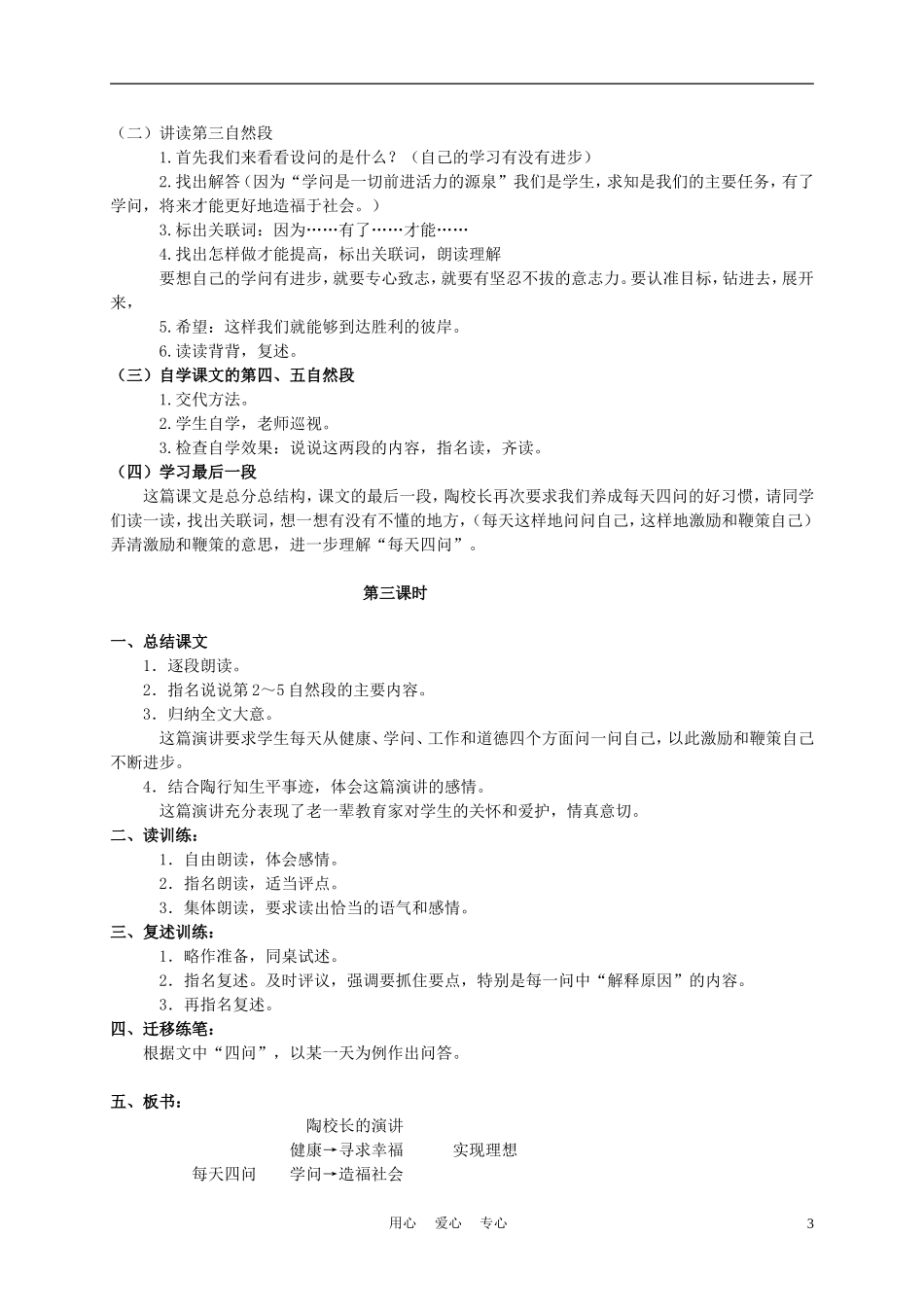 （二）讲读第三自然段

1.首先我们来看看设问的是什么？（自己的学习有没有进步）

2.找出解答（因为“学问是一切前进活力的源泉”我们是学生，求知是我们的主要任务，有了学问，将来才能更好地造福于社会。）

3.标出关联词：因为……有了……才能……

4.找出怎样做才能提高，标出关联词，朗读理解

要想自己的学问有进步，就要专心致志，就要有坚忍不拔的意志力。要认准目标，钻进去，展开来，

5.希望：这样我们就能够到达胜利的彼岸。

6.读读背背，复述。

（三）自学课文的第四、五自然段

1.交代方法。

2.学生自学，老师巡视。

3.检查自学效果：说说这两段的内容，指名读，齐读。

（四）学习最后一段

这篇课文是总分总结构，课文的最后一段，陶校长再次要求我们养成每天四问的好习惯，请同学们读一读，找出关联词，想一想有没有不懂的地方，（每天这样地问问自己，这样地激励和鞭策自己）弄清激励和鞭策的意思，进一步理解“每天四问”。

第三课时

一、总结课文

1．逐段朗读。

2．指名说说第2～5自然段的主要内容。

3．归纳全文大意。

这篇演讲要求学生每天从健康、学问、工作和道德四个方面问一问自己，以此激励和鞭策自己不断进步。

4．结合陶行知生平事迹，体会这篇演讲的感情。

这篇演讲充分表现了老一辈教育家对学生的关怀和爱护，情真意切。

二、读训练：

1．自由朗读，体会感情。

2．指名朗读，适当评点。

3．集体朗读，要求读出恰当的语气和感情。

三、复述训练：

1．略作准备，同桌试述。

2．指名复述。及时评议，强调要抓住要点，特别是每一问中“解释原因”的内容。

3．再指名复述。

四、迁移练笔：

根据文中“四问”，以某一天为例作出问答。

五、板书：

陶校长的演讲

健康→寻求幸福 实现理想

每天四问 学问→造福社会

用心 爱心 专心 3